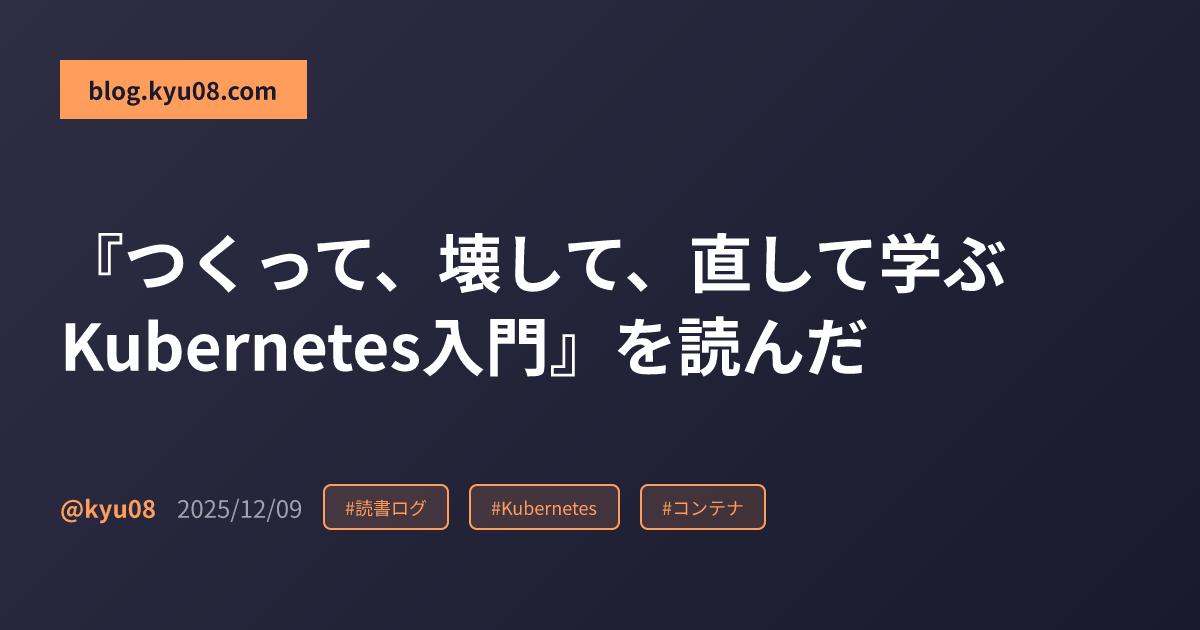 blog.kyu08.com

『つくって、壊して、直して学ぶ Kubernetes入門』を読んだ

@kyu08 2025/12/09 #読書ログ #Kubernetes #コンテナ